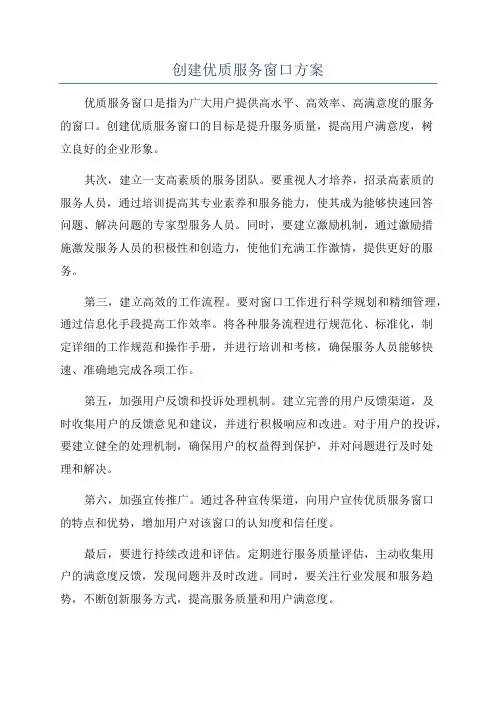 创建优质服务窗口方案

优质服务窗口是指为广大用户提供高水平、高效率、高满意度的服务的窗口。创建优质服务窗口的目标是提升服务质量，提高用户满意度，树立良好的企业形象。

其次，建立一支高素质的服务团队。要重视人才培养，招录高素质的服务人员，通过培训提高其专业素养和服务能力，使其成为能够快速回答问题、解决问题的专家型服务人员。同时，要建立激励机制，通过激励措施激发服务人员的积极性和创造力，使他们充满工作激情，提供更好的服务。

第三，建立高效的工作流程。要对窗口工作进行科学规划和精细管理，通过信息化手段提高工作效率。将各种服务流程进行规范化、标准化，制定详细的工作规范和操作手册，并进行培训和考核，确保服务人员能够快速、准确地完成各项工作。

第五，加强用户反馈和投诉处理机制。建立完善的用户反馈渠道，及时收集用户的反馈意见和建议，并进行积极响应和改进。对于用户的投诉，要建立健全的处理机制，确保用户的权益得到保护，并对问题进行及时处理和解决。

第六，加强宣传推广。通过各种宣传渠道，向用户宣传优质服务窗口的特点和优势，增加用户对该窗口的认知度和信任度。

最后，要进行持续改进和评估。定期进行服务质量评估，主动收集用户的满意度反馈，发现问题并及时改进。同时，要关注行业发展和服务趋势，不断创新服务方式，提高服务质量和用户满意度。